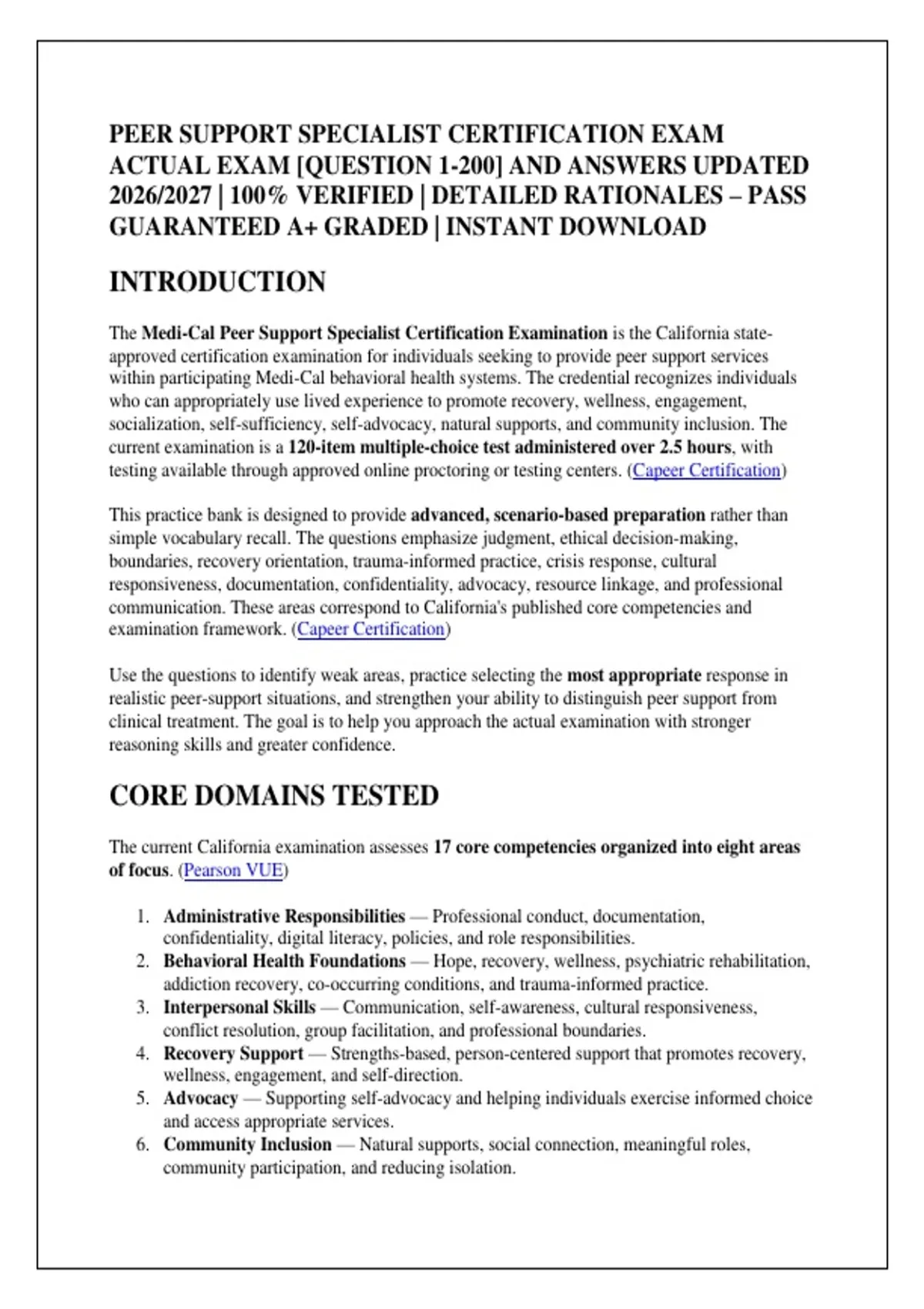 PEER SUPPORT SPECIALIST CERTIFICATION EXAM ACTUAL EXAM [QUESTION 1-200] AND ANSWERS UPDATED 2026/2027 | 100% VERIFIED | DETAILED RATIONALES – PASS GUARANTEED A+ GRADED | INSTANT DOWNLOAD

INTRODUCTION

The Medi-Cal Peer Support Specialist Certification Examination is the California state-approved certification examination for individuals seeking to provide peer support services within participating Medi-Cal behavioral health systems. The credential recognizes individuals who can appropriately use lived experience to promote recovery, wellness, engagement, socialization, self-sufficiency, self-advocacy, natural supports, and community inclusion. The current examination is a 120-item multiple-choice test administered over 2.5 hours, with testing available through approved online proctoring or testing centers. (Capeer Certification)

This practice bank is designed to provide advanced, scenario-based preparation rather than simple vocabulary recall. The questions emphasize judgment, ethical decision-making, boundaries, recovery orientation, trauma-informed practice, crisis response, cultural responsiveness, documentation, confidentiality, advocacy, resource linkage, and professional communication. These areas correspond to California's published core competencies and examination framework. (Capeer Certification)

Use the questions to identify weak areas, practice selecting the most appropriate response in realistic peer-support situations, and strengthen your ability to distinguish peer support from clinical treatment. The goal is to help you approach the actual examination with stronger reasoning skills and greater confidence.

CORE DOMAINS TESTED

The current California examination assesses 17 core competencies organized into eight areas of focus. (Pearson VUE)

1. Administrative Responsibilities — Professional conduct, documentation, confidentiality, digital literacy, policies, and role responsibilities.
2. Behavioral Health Foundations — Hope, recovery, wellness, psychiatric rehabilitation, addiction recovery, co-occurring conditions, and trauma-informed practice.
3. Interpersonal Skills — Communication, self-awareness, cultural responsiveness, conflict resolution, group facilitation, and professional boundaries.
4. Recovery Support — Strengths-based, person-centered support that promotes recovery, wellness, engagement, and self-direction.
5. Advocacy — Supporting self-advocacy and helping individuals exercise informed choice and access appropriate services.
6. Community Inclusion — Natural supports, social connection, meaningful roles, community participation, and reducing isolation.